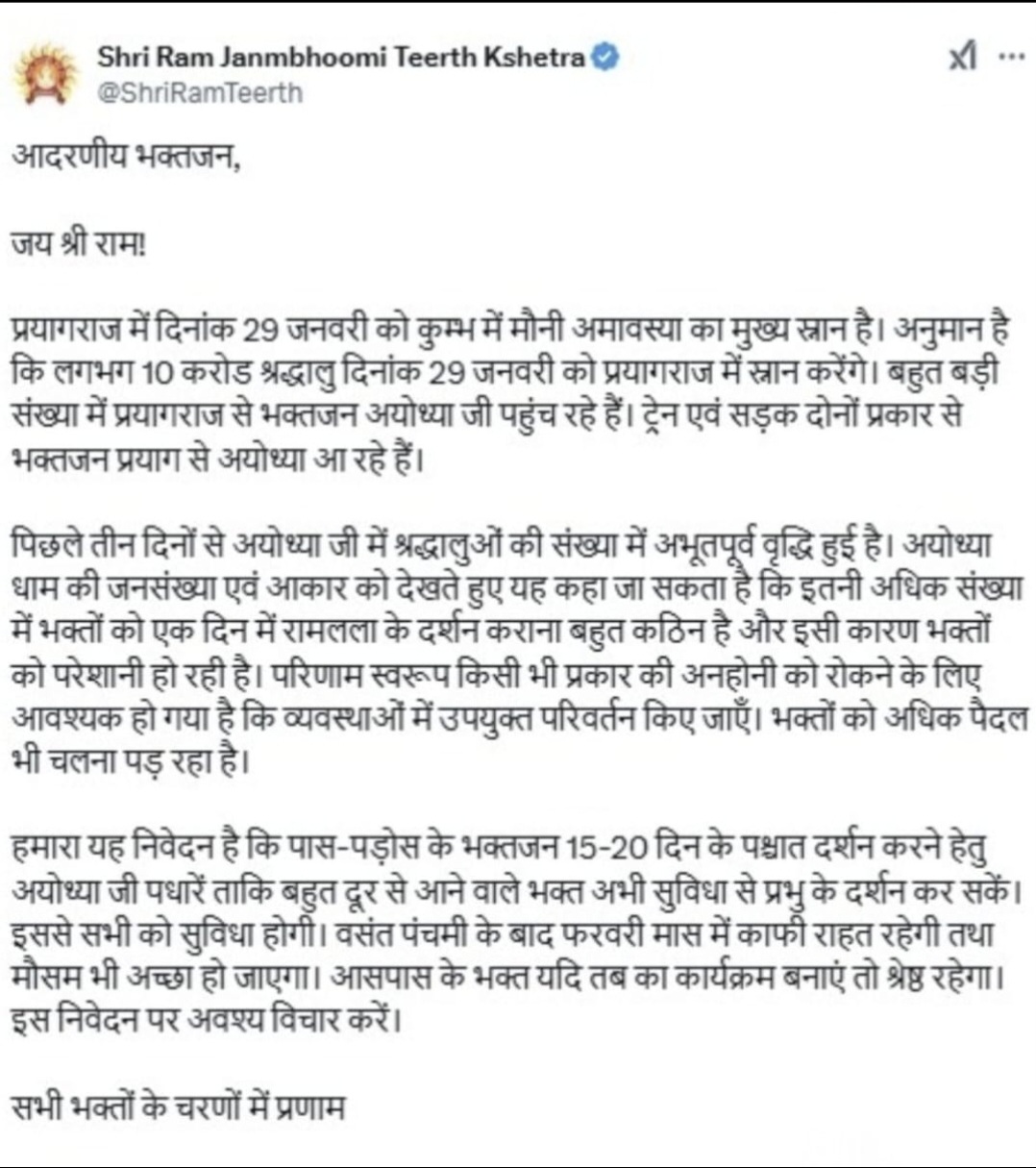 Shri Ram Janmbhoomi Teerth Kshetra
@ShriRamTeerth

आदरणीय भक्तजन,

जय श्री राम!

प्रयागराज में दिनांक 29 जनवरी को कुम्भ में मौनी अमावस्या का मुख्य स्नान है। अनुमान है कि लगभग 10 करोड श्रद्धालु दिनांक 29 जनवरी को प्रयागराज में स्नान करेंगे। बहुत बड़ी संख्या में प्रयागराज से भक्तजन अयोध्या जी पहुंच रहे हैं। ट्रेन एवं सड़क दोनों प्रकार से भक्तजन प्रयाग से अयोध्या आ रहे हैं।

पिछले तीन दिनों से अयोध्या जी में श्रद्धालुओं की संख्या में अभूतपूर्व वृद्धि हुई है। अयोध्या धाम की जनसंख्या एवं आकार को देखते हुए यह कहा जा सकता है कि इतनी अधिक संख्या में भक्तों को एक दिन में रामलला के दर्शन कराना बहुत कठिन है और इसी कारण भक्तों को परेशानी हो रही है। परिणाम स्वरूप किसी भी प्रकार की अनहोनी को रोकने के लिए आवश्यक हो गया है कि व्यवस्थाओं में उपयुक्त परिवर्तन किए जाएँ। भक्तों को अधिक पैदल भी चलना पड़ रहा है।

हमारा यह निवेदन है कि पास-पड़ोस के भक्तजन 15-20 दिन के पश्चात दर्शन करने हेतु अयोध्या जी पधारें ताकि बहुत दूर से आने वाले भक्त अभी सुविधा से प्रभु के दर्शन कर सकें। इससे सभी को सुविधा होगी। वसंत पंचमी के बाद फरवरी मास में काफी राहत रहेगी तथा मौसम भी अच्छा हो जाएगा। आसपास के भक्त यदि तब का कार्यक्रम बनाएं तो श्रेष्ठ रहेगा। इस निवेदन पर अवश्य विचार करें।

सभी भक्तों के चरणों में प्रणाम